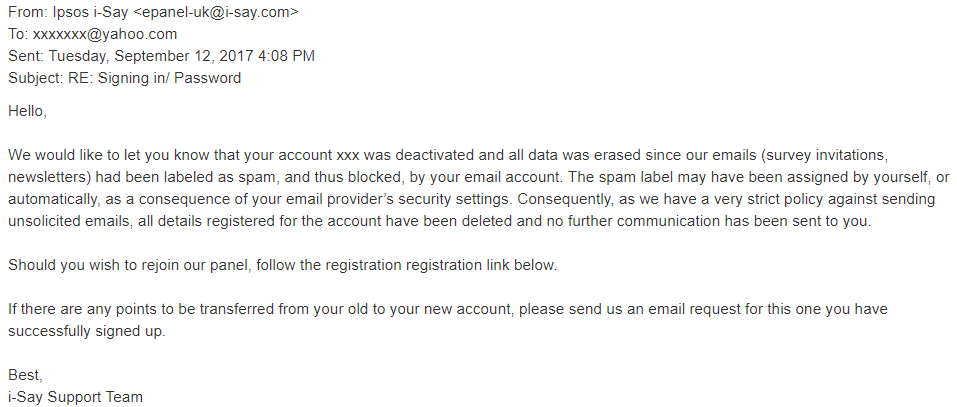 From: Ipsos i-Say <epanel-uk@i-say.com>
To: xxxxxxx@yahoo.com
Sent: Tuesday, September 12, 2017 4:08 PM
Subject: RE: Signing in/ Password

Hello,

We would like to let you know that your account xxx was deactivated and all data was erased since our emails (survey invitations, newsletters) had been labeled as spam, and thus blocked, by your email account. The spam label may have been assigned by yourself, or automatically, as a consequence of your email provider's security settings. Consequently, as we have a very strict policy against sending unsolicited emails, all details registered for the account have been deleted and no further communication has been sent to you.

Should you wish to rejoin our panel, follow the registration registration link below.

If there are any points to be transferred from your old to your new account, please send us an email request for this one you have successfully signed up.

Best,
i-Say Support Team